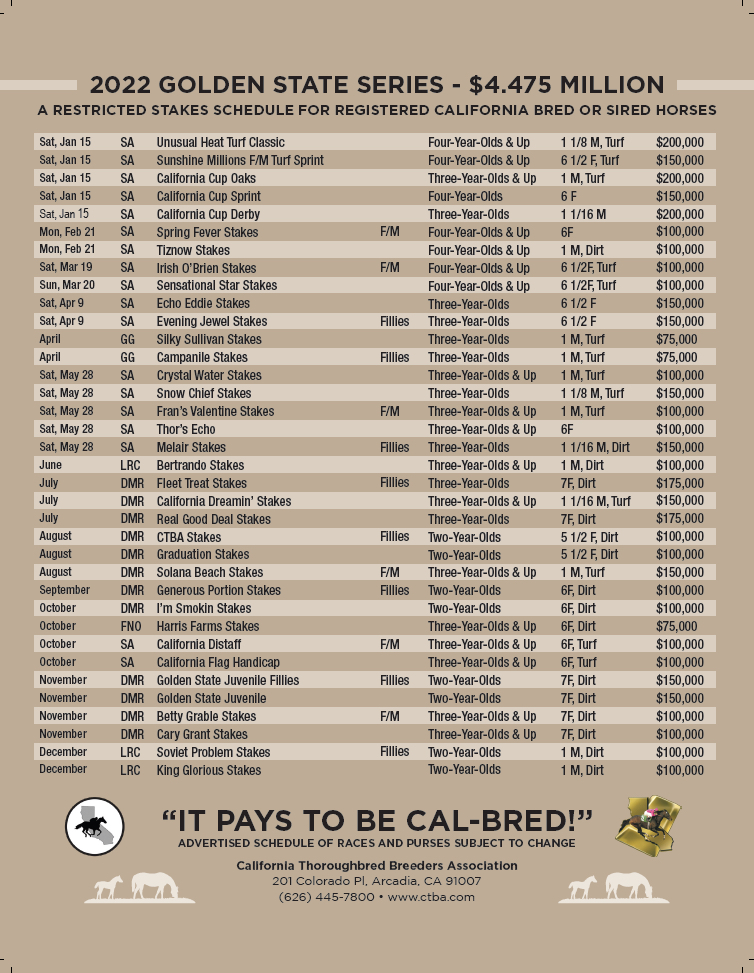 2022 GOLDEN STATE SERIES - $4.475 MILLION

A RESTRICTED STAKES SCHEDULE FOR REGISTERED CALIFORNIA BRED OR SIRED HORSES

| | | | | | | |
|---|---|---|---|---|---|---|
| Sat, Jan 15 | SA | Unusual Heat Turf Classic | | Four-Year-Olds & Up | 1 1/8 M, Turf | $200,000 |
| Sat, Jan 15 | SA | Sunshine Millions F/M Turf Sprint | | Four-Year-Olds & Up | 6 1/2 F, Turf | $150,000 |
| Sat, Jan 15 | SA | California Cup Oaks | | Three-Year-Olds & Up | 1 M, Turf | $200,000 |
| Sat, Jan 15 | SA | California Cup Sprint | | Four-Year-Olds | 6 F | $150,000 |
| Sat, Jan 15 | SA | California Cup Derby | | Three-Year-Olds | 1 1/16 M | $200,000 |
| Mon, Feb 21 | SA | Spring Fever Stakes | F/M | Four-Year-Olds & Up | 6F | $100,000 |
| Mon, Feb 21 | SA | Tiznow Stakes | | Four-Year-Olds & Up | 1 M, Dirt | $100,000 |
| Sat, Mar 19 | SA | Irish O'Brien Stakes | F/M | Four-Year-Olds & Up | 6 1/2F, Turf | $100,000 |
| Sun, Mar 20 | SA | Sensational Star Stakes | | Four-Year-Olds & Up | 6 1/2F, Turf | $100,000 |
| Sat, Apr 9 | SA | Echo Eddie Stakes | | Three-Year-Olds | 6 1/2 F | $150,000 |
| Sat, Apr 9 | SA | Evening Jewel Stakes | Fillies | Three-Year-Olds | 6 1/2 F | $150,000 |
| April | GG | Silky Sullivan Stakes | | Three-Year-Olds | 1 M, Turf | $75,000 |
| April | GG | Campanile Stakes | Fillies | Three-Year-Olds | 1 M, Turf | $75,000 |
| Sat, May 28 | SA | Crystal Water Stakes | | Three-Year-Olds & Up | 1 M, Turf | $100,000 |
| Sat, May 28 | SA | Snow Chief Stakes | | Three-Year-Olds | 1 1/8 M, Turf | $150,000 |
| Sat, May 28 | SA | Fran's Valentine Stakes | F/M | Three-Year-Olds & Up | 1 M, Turf | $100,000 |
| Sat, May 28 | SA | Thor's Echo | | Three-Year-Olds & Up | 6F | $100,000 |
| Sat, May 28 | SA | Melair Stakes | Fillies | Three-Year-Olds | 1 1/16 M, Dirt | $150,000 |
| June | LRC | Bertrando Stakes | | Three-Year-Olds & Up | 1 M, Dirt | $100,000 |
| July | DMR | Fleet Treat Stakes | Fillies | Three-Year-Olds | 7F, Dirt | $175,000 |
| July | DMR | California Dreamin' Stakes | | Three-Year-Olds & Up | 1 1/16 M, Turf | $150,000 |
| July | DMR | Real Good Deal Stakes | | Three-Year-Olds | 7F, Dirt | $175,000 |
| August | DMR | CTBA Stakes | Fillies | Two-Year-Olds | 5 1/2 F, Dirt | $100,000 |
| August | DMR | Graduation Stakes | | Two-Year-Olds | 5 1/2 F, Dirt | $100,000 |
| August | DMR | Solana Beach Stakes | F/M | Three-Year-Olds & Up | 1 M, Turf | $150,000 |
| September | DMR | Generous Portion Stakes | Fillies | Two-Year-Olds | 6F, Dirt | $100,000 |
| October | DMR | I'm Smokin Stakes | | Two-Year-Olds | 6F, Dirt | $100,000 |
| October | FNO | Harris Farms Stakes | | Three-Year-Olds & Up | 6F, Dirt | $75,000 |
| October | SA | California Distaff | F/M | Three-Year-Olds & Up | 6F, Turf | $100,000 |
| October | SA | California Flag Handicap | | Three-Year-Olds & Up | 6F, Turf | $100,000 |
| November | DMR | Golden State Juvenile Fillies | Fillies | Two-Year-Olds | 7F, Dirt | $150,000 |
| November | DMR | Golden State Juvenile | | Two-Year-Olds | 7F, Dirt | $150,000 |
| November | DMR | Betty Grable Stakes | F/M | Three-Year-Olds & Up | 7F, Dirt | $100,000 |
| November | DMR | Cary Grant Stakes | | Three-Year-Olds & Up | 7F, Dirt | $100,000 |
| December | LRC | Soviet Problem Stakes | Fillies | Two-Year-Olds | 1 M, Dirt | $100,000 |
| December | LRC | King Glorious Stakes | | Two-Year-Olds | 1 M, Dirt | $100,000 |

"IT PAYS TO BE CAL-BRED!"
ADVERTISED SCHEDULE OF RACES AND PURSES SUBJECT TO CHANGE

California Thoroughbred Breeders Association
201 Colorado Pl, Arcadia, CA 91007
(626) 445-7800 • www.ctba.com